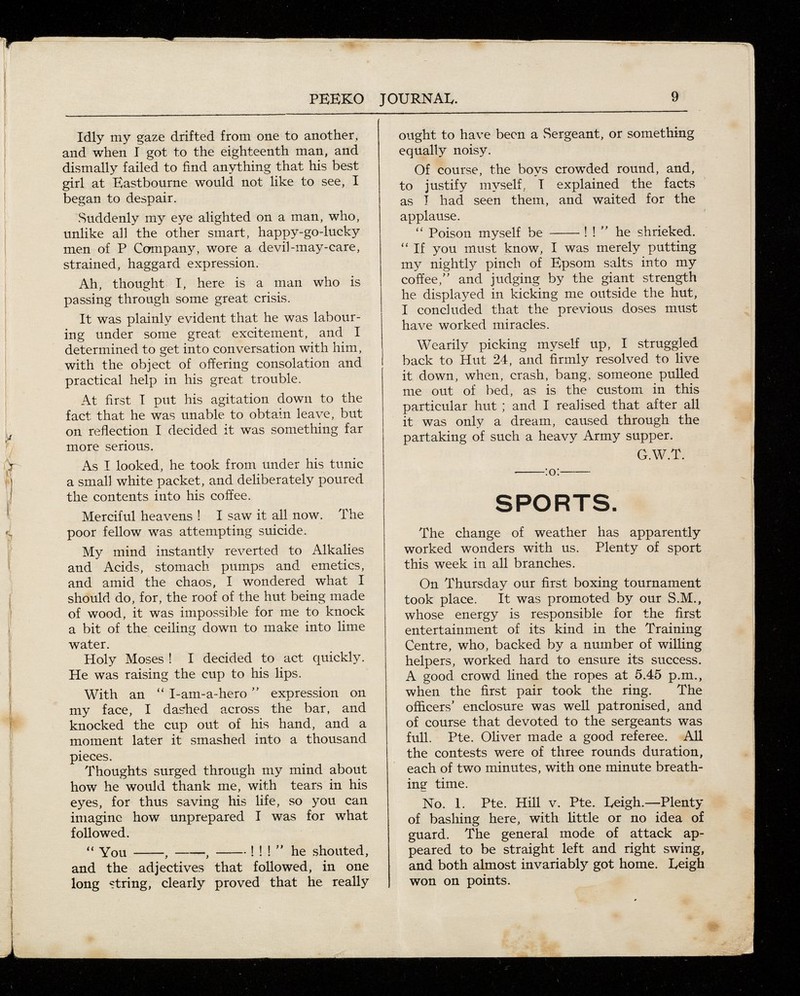 PEEKO JOURNAL. 9

Idly my gaze drifted from one to another, and when I got to the eighteenth man, and dismally failed to find anything that his best girl at Eastbourne would not like to see, I began to despair.

Suddenly my eye alighted on a man, who, unlike all the other smart, happy-go-lucky men of P Company, wore a devil-may-care, strained, haggard expression.

Ah, thought I, here is a man who is passing through some great crisis.

It was plainly evident that he was labouring under some great excitement, and I determined to get into conversation with him, with the object of offering consolation and practical help in his great trouble.

At first I put his agitation down to the fact that he was unable to obtain leave, but on reflection I decided it was something far more serious.

As I looked, he took from under his tunic a small white packet, and deliberately poured the contents into his coffee.

Merciful heavens! I saw it all now. The poor fellow was attempting suicide.

My mind instantly reverted to Alkalies and Acids, stomach pumps and emetics, and amid the chaos, I wondered what I should do, for, the roof of the hut being made of wood, it was impossible for me to knock a bit of the ceiling down to make into lime water.

Holy Moses! I decided to act quickly. He was raising the cup to his lips.

With an "I-am-a-hero" expression on my face, I dashed across the bar, and knocked the cup out of his hand, and a moment later it smashed into a thousand pieces.

Thoughts surged through my mind about how he would thank me, with tears in his eyes, for thus saving his life, so you can imagine how unprepared I was for what followed.

"You ——, ——, ——!!!" he shouted, and the adjectives that followed, in one long string, clearly proved that he really ought to have been a Sergeant, or something equally noisy.

Of course, the boys crowded round, and, to justify myself, I explained the facts as I had seen them, and waited for the applause.

"Poison myself be ——!!" he shrieked. "If you must know, I was merely putting my nightly pinch of Epsom salts into my coffee," and judging by the giant strength he displayed in kicking me outside the hut, I concluded that the previous doses must have worked miracles.

Wearily picking myself up, I struggled back to Hut 24, and firmly resolved to live it down, when, crash, bang, someone pulled me out of bed, as is the custom in this particular hut; and I realised that after all it was only a dream, caused through the partaking of such a heavy Army supper.

G.W.T.

——:o:——

SPORTS.

The change of weather has apparently worked wonders with us. Plenty of sport this week in all branches.

On Thursday our first boxing tournament took place. It was promoted by our S.M., whose energy is responsible for the first entertainment of its kind in the Training Centre, who, backed by a number of willing helpers, worked hard to ensure its success. A good crowd lined the ropes at 5.45 p.m., when the first pair took the ring. The officers' enclosure was well patronised, and of course that devoted to the sergeants was full. Pte. Oliver made a good referee. All the contests were of three rounds duration, each of two minutes, with one minute breathing time.

No. 1. Pte. Hill v. Pte. Leigh.—Plenty of bashing here, with little or no idea of guard. The general mode of attack appeared to be straight left and right swing, and both almost invariably got home. Leigh won on points.